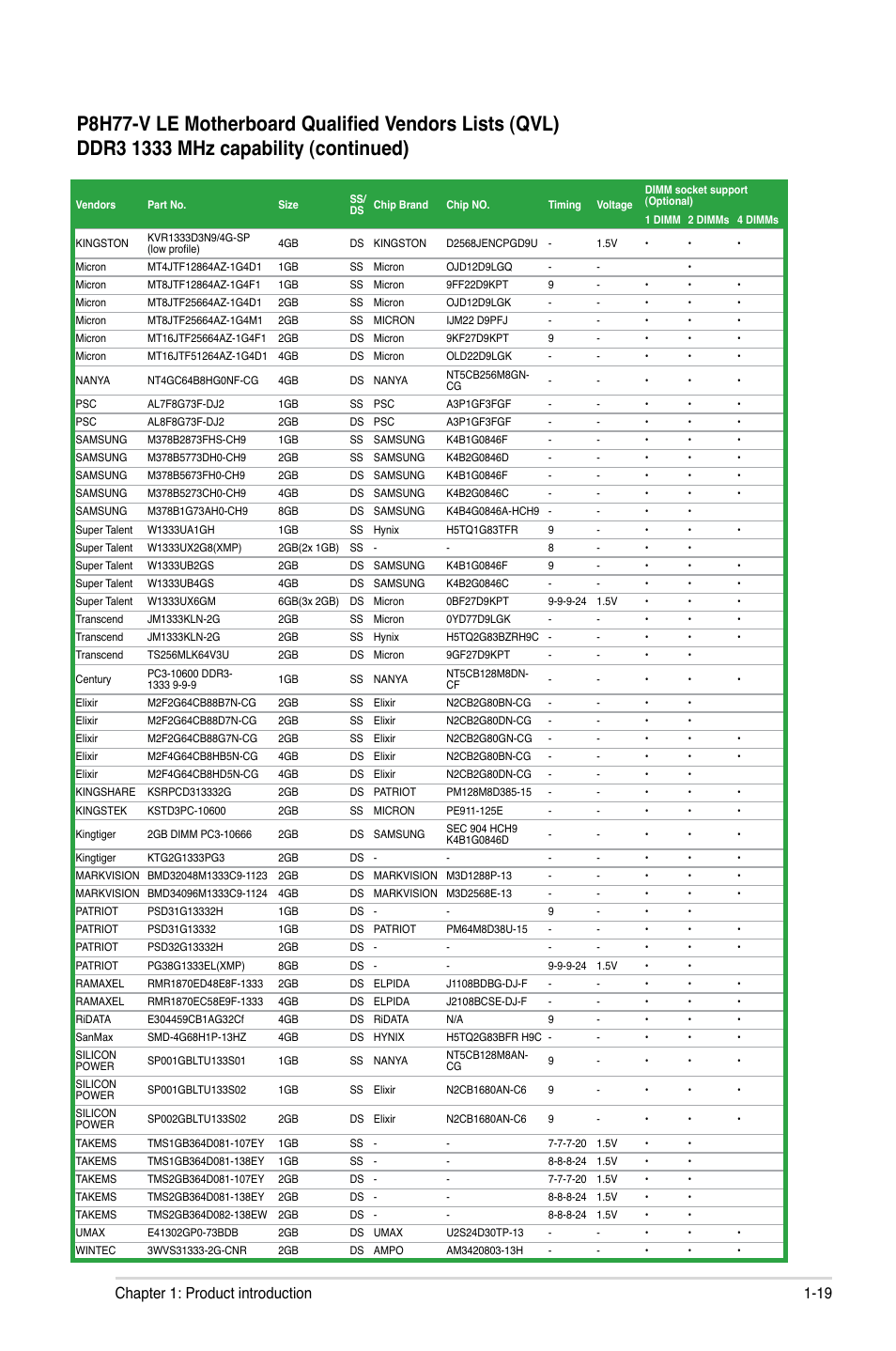 P8H77-V LE Motherboard Qualified Vendors Lists (QVL)
DDR3 1333 MHz capability (continued)

| Vendors | Part No. | Size | SS/DS | Chip Brand | Chip NO. | Timing | Voltage | DIMM socket support (Optional) 1 DIMM | 2 DIMMs | 4 DIMMs |
|---|---|---|---|---|---|---|---|---|---|---|
| KINGSTON | KVR1333D3N9/4G-SP (low profile) | 4GB | DS | KINGSTON | D2568JENCPGD9U | - | 1.5V | • | • | • |
| Micron | MT4JTF12864AZ-1G4D1 | 1GB | SS | Micron | OJD12D9LGQ | - | - |  | • |  |
| Micron | MT8JTF12864AZ-1G4F1 | 1GB | SS | Micron | 9FF22D9KPT | 9 | - | • | • | • |
| Micron | MT8JTF25664AZ-1G4D1 | 2GB | SS | Micron | OJD12D9LGK | - | - | • | • | • |
| Micron | MT8JTF25664AZ-1G4M1 | 2GB | SS | MICRON | IJM22 D9PFJ | - | - | • | • | • |
| Micron | MT16JTF25664AZ-1G4F1 | 2GB | DS | Micron | 9KF27D9KPT | 9 | - | • | • | • |
| Micron | MT16JTF51264AZ-1G4D1 | 4GB | DS | Micron | OLD22D9LGK | - | - | • | • | • |
| NANYA | NT4GC64B8HG0NF-CG | 4GB | DS | NANYA | NT5CB256M8GN-CG | - | - | • | • | • |
| PSC | AL7F8G73F-DJ2 | 1GB | SS | PSC | A3P1GF3FGF | - | - | • | • | • |
| PSC | AL8F8G73F-DJ2 | 2GB | DS | PSC | A3P1GF3FGF | - | - | • | • | • |
| SAMSUNG | M378B2873FHS-CH9 | 1GB | SS | SAMSUNG | K4B1G0846F | - | - | • | • | • |
| SAMSUNG | M378B5773DH0-CH9 | 2GB | SS | SAMSUNG | K4B2G0846D | - | - | • | • | • |
| SAMSUNG | M378B5673FH0-CH9 | 2GB | DS | SAMSUNG | K4B1G0846F | - | - | • | • | • |
| SAMSUNG | M378B5273CH0-CH9 | 4GB | DS | SAMSUNG | K4B2G0846C | - | - | • | • | • |
| SAMSUNG | M378B1G73AH0-CH9 | 8GB | DS | SAMSUNG | K4B4G0846A-HCH9 | - | - | • | • |  |
| Super Talent | W1333UA1GH | 1GB | SS | Hynix | H5TQ1G83TFR | 9 | - | • | • | • |
| Super Talent | W1333UX2G8(XMP) | 2GB(2x 1GB) | SS | - | - | 8 | - | • | • |  |
| Super Talent | W1333UB2GS | 2GB | DS | SAMSUNG | K4B1G0846F | 9 | - | • | • | • |
| Super Talent | W1333UB4GS | 4GB | DS | SAMSUNG | K4B2G0846C | - | - | • | • | • |
| Super Talent | W1333UX6GM | 6GB(3x 2GB) | DS | Micron | 0BF27D9KPT | 9-9-9-24 | 1.5V | • | • | • |
| Transcend | JM1333KLN-2G | 2GB | SS | Micron | 0YD77D9LGK | - | - | • | • | • |
| Transcend | JM1333KLN-2G | 2GB | SS | Hynix | H5TQ2G83BZRH9C | - | - | • | • | • |
| Transcend | TS256MLK64V3U | 2GB | DS | Micron | 9GF27D9KPT | - | - | • | • |  |
| Century | PC3-10600 DDR3-1333 9-9-9 | 1GB | SS | NANYA | NT5CB128M8DN-CF | - | - | • | • | • |
| Elixir | M2F2G64CB88B7N-CG | 2GB | SS | Elixir | N2CB2G80BN-CG | - | - | • | • |  |
| Elixir | M2F2G64CB88D7N-CG | 2GB | SS | Elixir | N2CB2G80DN-CG | - | - | • | • |  |
| Elixir | M2F2G64CB88G7N-CG | 2GB | SS | Elixir | N2CB2G80GN-CG | - | - | • | • | • |
| Elixir | M2F4G64CB8HB5N-CG | 4GB | DS | Elixir | N2CB2G80BN-CG | - | - | • | • | • |
| Elixir | M2F4G64CB8HD5N-CG | 4GB | DS | Elixir | N2CB2G80DN-CG | - | - | • | • |  |
| KINGSHARE | KSRPCD313332G | 2GB | DS | PATRIOT | PM128M8D385-15 | - | - | • | • | • |
| KINGSTEK | KSTD3PC-10600 | 2GB | SS | MICRON | PE911-125E | - | - | • | • | • |
| Kingtiger | 2GB DIMM PC3-10666 | 2GB | DS | SAMSUNG | SEC 904 HCH9 K4B1G0846D | - | - | • | • | • |
| Kingtiger | KTG2G1333PG3 | 2GB | DS | - | - | - | - | • | • | • |
| MARKVISION | BMD32048M1333C9-1123 | 2GB | DS | MARKVISION | M3D1288P-13 | - | - | • | • | • |
| MARKVISION | BMD34096M1333C9-1124 | 4GB | DS | MARKVISION | M3D2568E-13 | - | - | • | • | • |
| PATRIOT | PSD31G13332H | 1GB | DS | - | - | 9 | - | • | • |  |
| PATRIOT | PSD31G13332 | 1GB | DS | PATRIOT | PM64M8D38U-15 | - | - | • | • | • |
| PATRIOT | PSD32G13332H | 2GB | DS | - | - | - | - | • | • | • |
| PATRIOT | PG38G1333EL(XMP) | 8GB | DS | - | - | 9-9-9-24 | 1.5V | • | • |  |
| RAMAXEL | RMR1870ED48E8F-1333 | 2GB | DS | ELPIDA | J1108BDBG-DJ-F | - | - | • | • | • |
| RAMAXEL | RMR1870EC58E9F-1333 | 4GB | DS | ELPIDA | J2108BCSE-DJ-F | - | - | • | • | • |
| RiDATA | E304459CB1AG32Cf | 4GB | DS | RiDATA | N/A | 9 | - | • | • | • |
| SanMax | SMD-4G68H1P-13HZ | 4GB | DS | HYNIX | H5TQ2G83BFR H9C | - | - | • | • | • |
| SILICON POWER | SP001GBLTU133S01 | 1GB | SS | NANYA | NT5CB128M8AN-CG | 9 | - | • | • | • |
| SILICON POWER | SP001GBLTU133S02 | 1GB | SS | Elixir | N2CB1680AN-C6 | 9 | - | • | • | • |
| SILICON POWER | SP002GBLTU133S02 | 2GB | DS | Elixir | N2CB1680AN-C6 | 9 | - | • | • | • |
| TAKEMS | TMS1GB364D081-107EY | 1GB | SS | - | - | 7-7-7-20 | 1.5V | • | • |  |
| TAKEMS | TMS1GB364D081-138EY | 1GB | SS | - | - | 8-8-8-24 | 1.5V | • | • |  |
| TAKEMS | TMS2GB364D081-107EY | 2GB | DS | - | - | 7-7-7-20 | 1.5V | • | • |  |
| TAKEMS | TMS2GB364D081-138EY | 2GB | DS | - | - | 8-8-8-24 | 1.5V | • | • |  |
| TAKEMS | TMS2GB364D082-138EW | 2GB | DS | - | - | 8-8-8-24 | 1.5V | • | • |  |
| UMAX | E41302GP0-73BDB | 2GB | DS | UMAX | U2S24D30TP-13 | - | - | • | • | • |
| WINTEC | 3WVS31333-2G-CNR | 2GB | DS | AMPO | AM3420803-13H | - | - | • | • | • |

Chapter 1: Product introduction 1-19